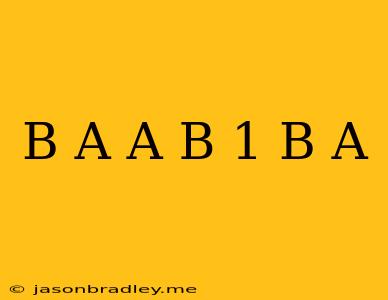 B A A B 1 B A

© jasonbradley.me